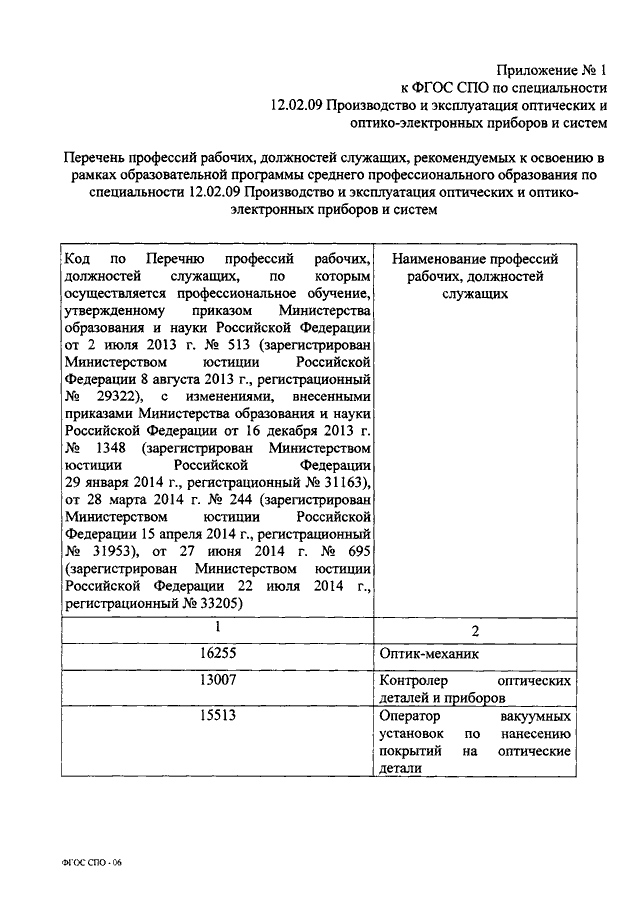 Приложение № 1
к ФГОС СПО по специальности
12.02.09 Производство и эксплуатация оптических и оптико-электронных приборов и систем

Перечень профессий рабочих, должностей служащих, рекомендуемых к освоению в рамках образовательной программы среднего профессионального образования по специальности 12.02.09 Производство и эксплуатация оптических и оптико-электронных приборов и систем

| Код по Перечню профессий рабочих, должностей служащих, по которым осуществляется профессиональное обучение, утвержденному приказом Министерства образования и науки Российской Федерации от 2 июля 2013 г. № 513 (зарегистрирован Министерством юстиции Российской Федерации 8 августа 2013 г., регистрационный № 29322), с изменениями, внесенными приказами Министерства образования и науки Российской Федерации от 16 декабря 2013 г. № 1348 (зарегистрирован Министерством юстиции Российской Федерации 29 января 2014 г., регистрационный № 31163), от 28 марта 2014 г. № 244 (зарегистрирован Министерством юстиции Российской Федерации 15 апреля 2014 г., регистрационный № 31953), от 27 июня 2014 г. № 695 (зарегистрирован Министерством юстиции Российской Федерации 22 июля 2014 г., регистрационный № 33205) | Наименование профессий рабочих, должностей служащих |
|---|---|
| 1 | 2 |
| 16255 | Оптик-механик |
| 13007 | Контролер оптических деталей и приборов |
| 15513 | Оператор вакуумных установок по нанесению покрытий на оптические детали |

ФГОС СПО - 06